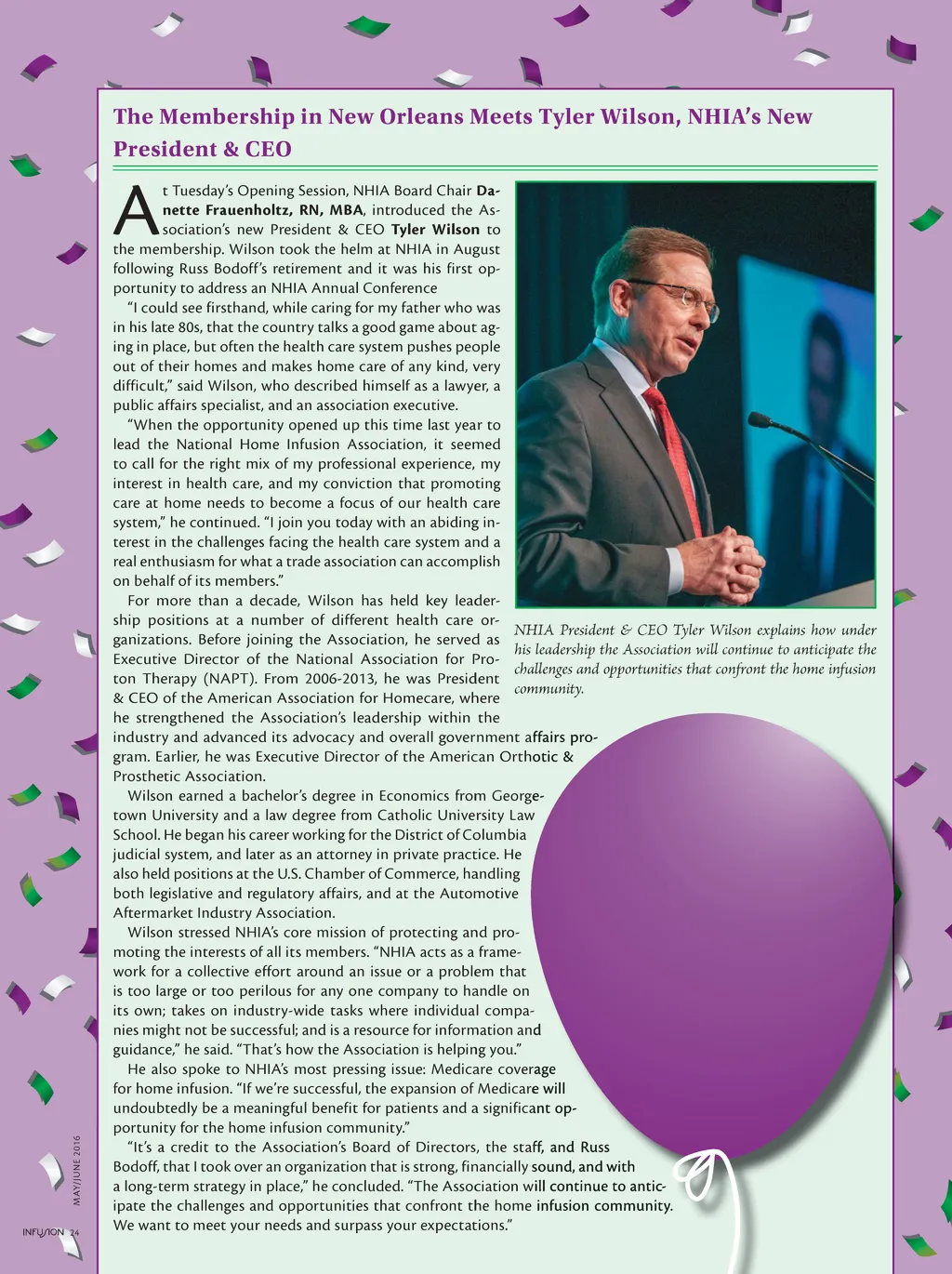 The Membership in New Orleans Meets Tyler Wilson, NHIA's New President & CEO

At Tuesday's Opening Session, NHIA Board Chair Danette Frauenholtz, RN, MBA, introduced the Association's new President & CEO Tyler Wilson to the membership. Wilson took the helm at NHIA in August following Russ Bodoff's retirement and it was his first opportunity to address an NHIA Annual Conference

"I could see firsthand, while caring for my father who was in his late 80s, that the country talks a good game about aging in place, but often the health care system pushes people out of their homes and makes home care of any kind, very difficult," said Wilson, who described himself as a lawyer, a public affairs specialist, and an association executive.

"When the opportunity opened up this time last year to lead the National Home Infusion Association, it seemed to call for the right mix of my professional experience, my interest in health care, and my conviction that promoting care at home needs to become a focus of our health care system," he continued. "I join you today with an abiding interest in the challenges facing the health care system and a real enthusiasm for what a trade association can accomplish on behalf of its members."

For more than a decade, Wilson has held key leadership positions at a number of different health care organizations. Before joining the Association, he served as Executive Director of the National Association for Proton Therapy (NAPT). From 2006-2013, he was President & CEO of the American Association for Homecare, where he strengthened the Association's leadership within the industry and advanced its advocacy and overall government affairs program. Earlier, he was Executive Director of the American Orthotic & Prosthetic Association.

Wilson earned a bachelor's degree in Economics from Georgetown University and a law degree from Catholic University Law School. He began his career working for the District of Columbia judicial system, and later as an attorney in private practice. He also held positions at the U.S. Chamber of Commerce, handling both legislative and regulatory affairs, and at the Automotive Aftermarket Industry Association.

Wilson stressed NHIA's core mission of protecting and promoting the interests of all its members. "NHIA acts as a framework for a collective effort around an issue or a problem that is too large or too perilous for any one company to handle on its own; takes on industry-wide tasks where individual companies might not be successful; and is a resource for information and guidance," he said. "That's how the Association is helping you."

He also spoke to NHIA's most pressing issue: Medicare coverage for home infusion. "If we're successful, the expansion of Medicare will undoubtedly be a meaningful benefit for patients and a significant opportunity for the home infusion community."

"It's a credit to the Association's Board of Directors, the staff, and Russ Bodoff, that I took over an organization that is strong, financially sound, and with a long-term strategy in place," he concluded. "The Association will continue to anticipate the challenges and opportunities that confront the home infusion community. We want to meet your needs and surpass your expectations."

NHIA President & CEO Tyler Wilson explains how under his leadership the Association will continue to anticipate the challenges and opportunities that confront the home infusion community.

MAY/JUNE 2016

INFUSION 24